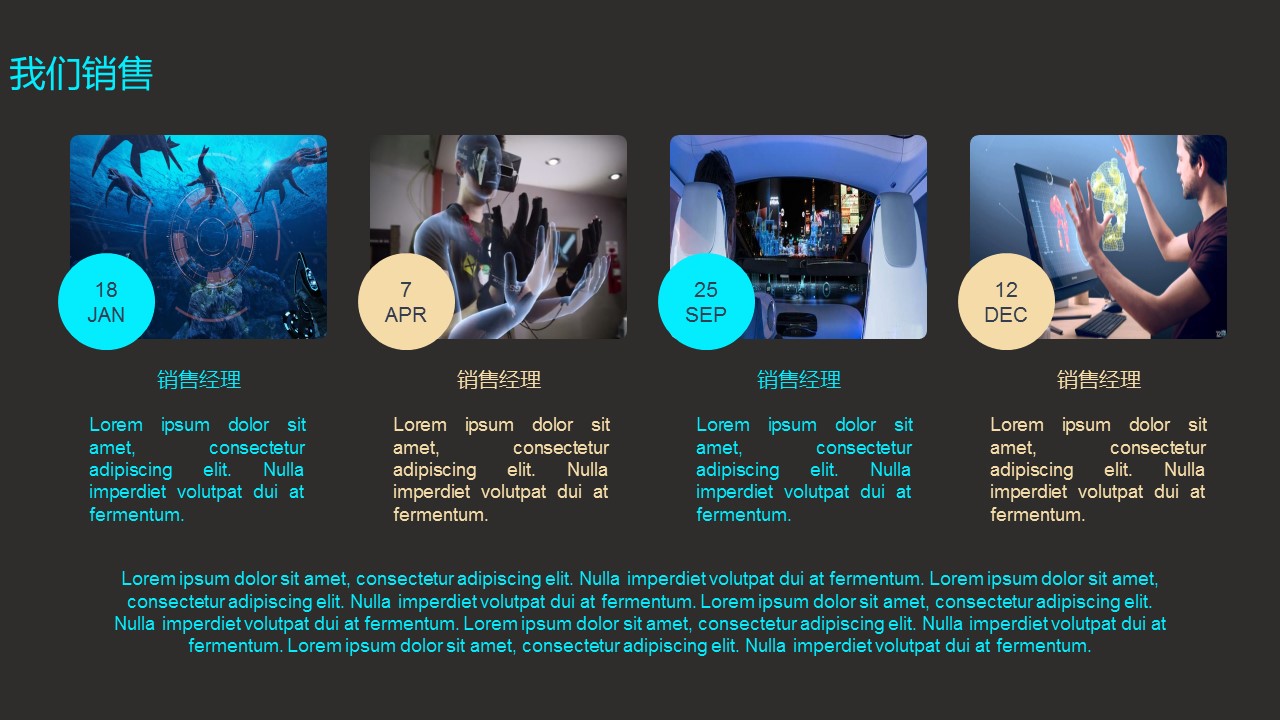 我们销售

18
JAN

销售经理

Lorem ipsum dolor sit amet, consectetur adipiscing elit. Nulla imperdiet volutpat dui at fermentum.

7
APR

销售经理

Lorem ipsum dolor sit amet, consectetur adipiscing elit. Nulla imperdiet volutpat dui at fermentum.

25
SEP

销售经理

Lorem ipsum dolor sit amet, consectetur adipiscing elit. Nulla imperdiet volutpat dui at fermentum.

12
DEC

销售经理

Lorem ipsum dolor sit amet, consectetur adipiscing elit. Nulla imperdiet volutpat dui at fermentum.

Lorem ipsum dolor sit amet, consectetur adipiscing elit. Nulla imperdiet volutpat dui at fermentum. Lorem ipsum dolor sit amet, consectetur adipiscing elit. Nulla imperdiet volutpat dui at fermentum. Lorem ipsum dolor sit amet, consectetur adipiscing elit. Nulla imperdiet volutpat dui at fermentum. Lorem ipsum dolor sit amet, consectetur adipiscing elit. Nulla imperdiet volutpat dui at fermentum. Lorem ipsum dolor sit amet, consectetur adipiscing elit. Nulla imperdiet volutpat dui at fermentum.